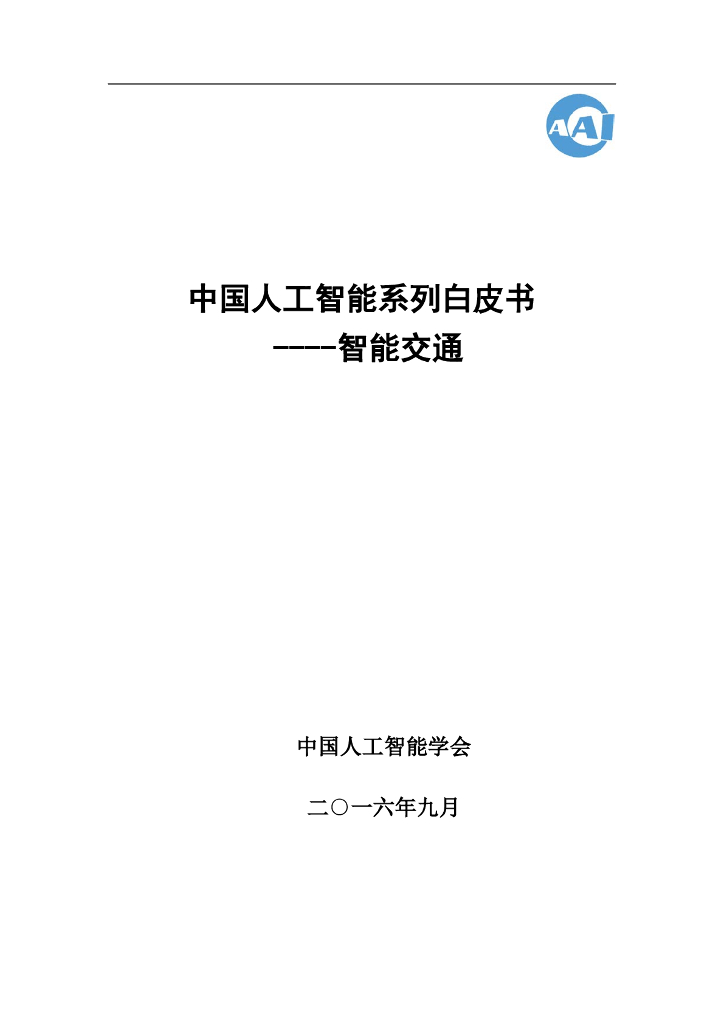 AAI

中国人工智能系列白皮书

----智能交通

中国人工智能学会

二○一六年九月